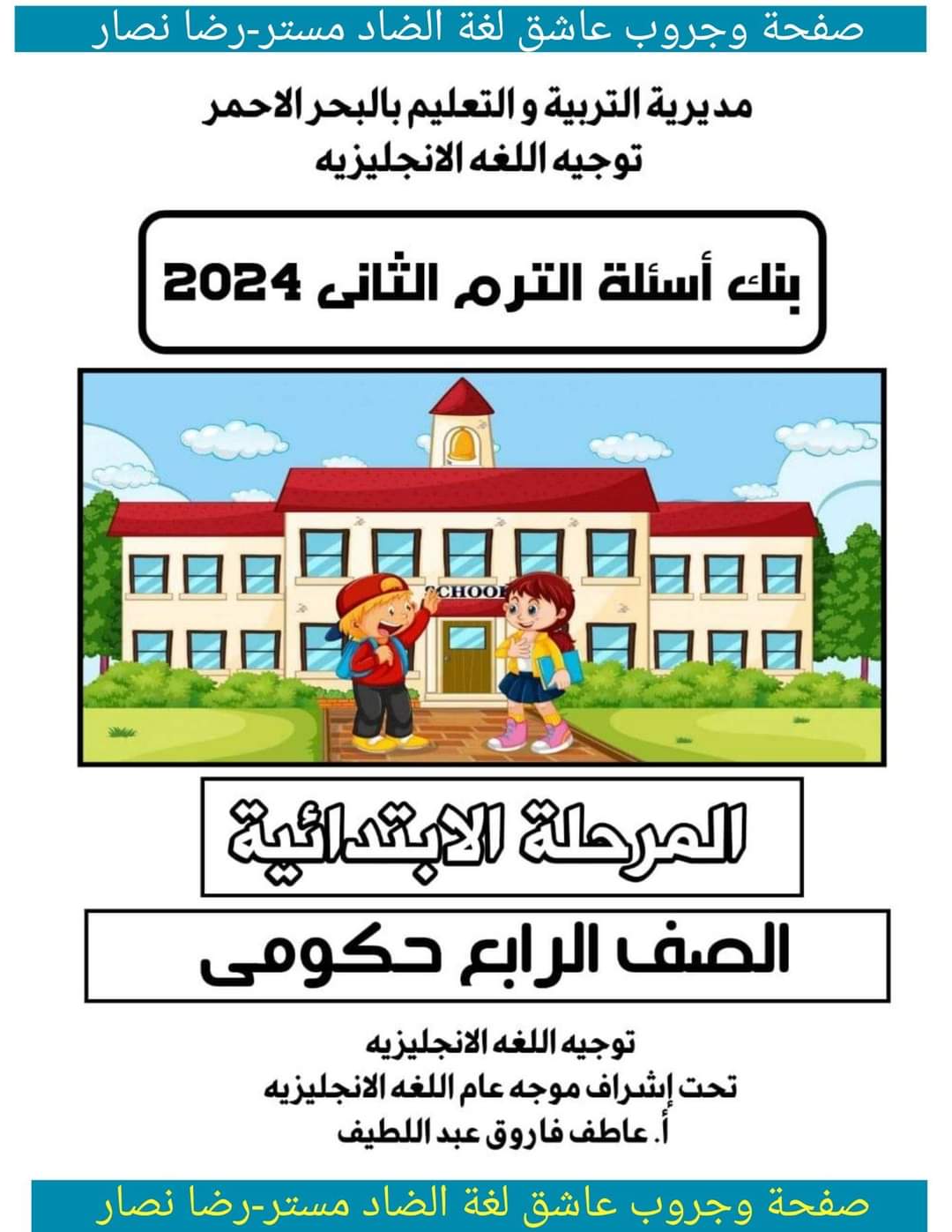 صفحة وجروب عاشق لغة الضاد مستر-رضا نصار

مديرية التربية و التعليم بالبحر الاحمر
توجيه اللغه الانجليزيه

بنك أسئلة الترم الثانى 2024

SCHOOL

المرحلة الابتدائية

الصف الرابع حكومى

توجيه اللغه الانجليزيه
تحت إشراف موجه عام اللغه الانجليزيه
أ. عاطف فاروق عبد اللطيف

صفحة وجروب عاشق لغة الضاد مستر-رضا نصار